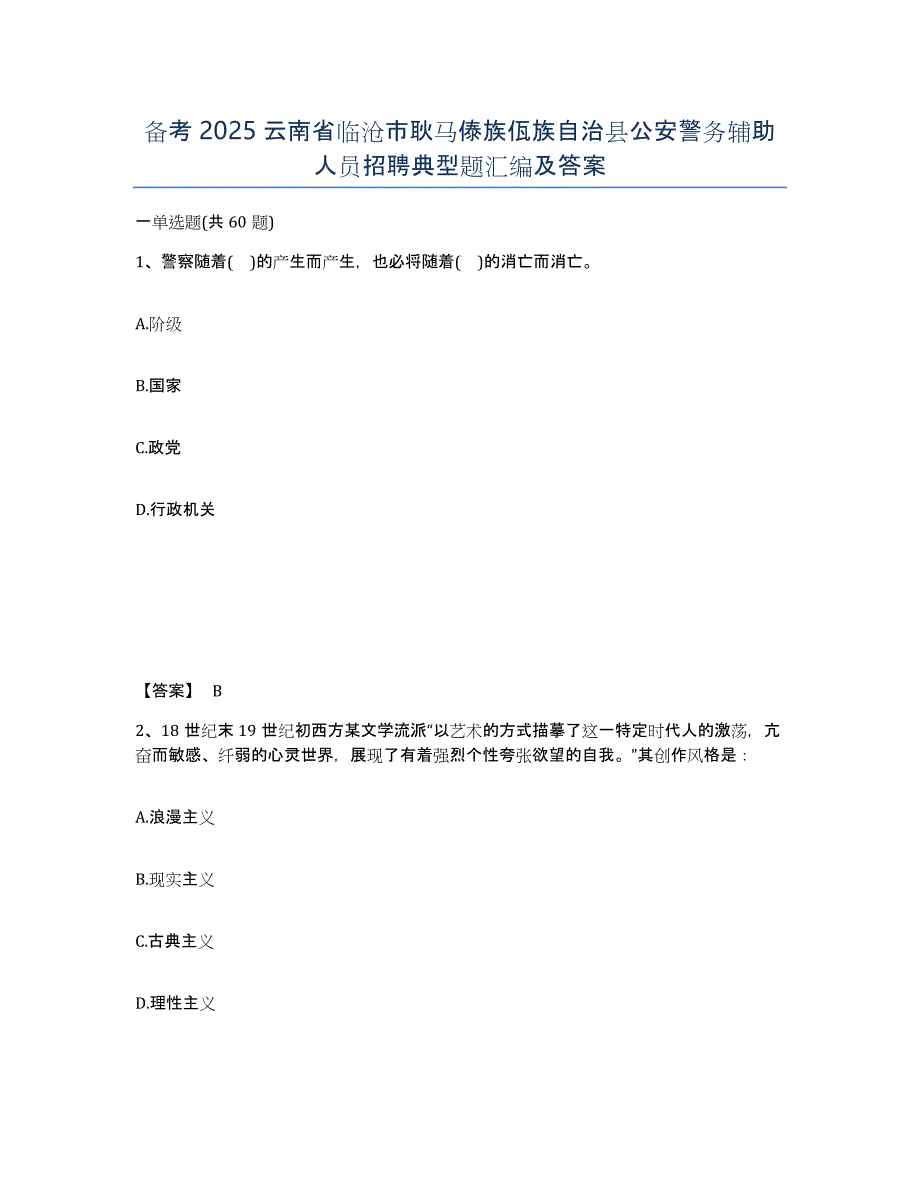 备考 2025 云南省临沧市耿马傣族佤族自治县公安警务辅助人员招聘典型题汇编及答案

一单选题(共 60 题)

1、警察随着(　)的产生而产生，也必将随着(　)的消亡而消亡。

A.阶级

B.国家

C.政党

D.行政机关

【答案】 B

2、18 世纪末 19 世纪初西方某文学流派“以艺术的方式描摹了这一特定时代人的激荡，亢奋而敏感、纤弱的心灵世界，展现了有着强烈个性夸张欲望的自我。”其创作风格是：

A.浪漫主义

B.现实主义

C.古典主义

D.理性主义